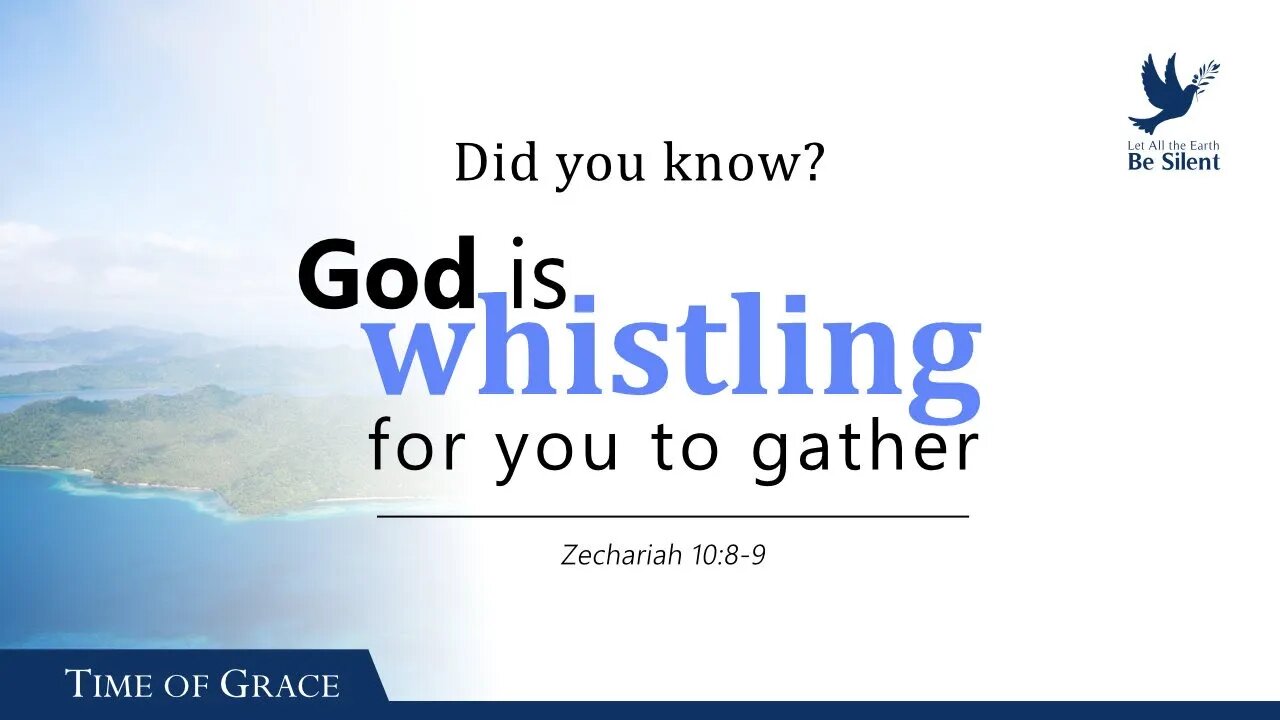 Let All the Earth
Be Silent

Did you know?

God is whistling for you to gather

Zechariah 10:8-9

TIME OF GRACE